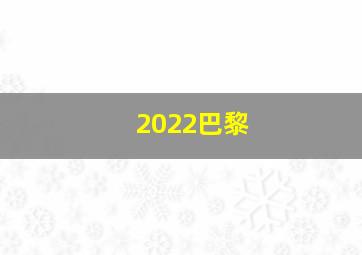 2022巴黎